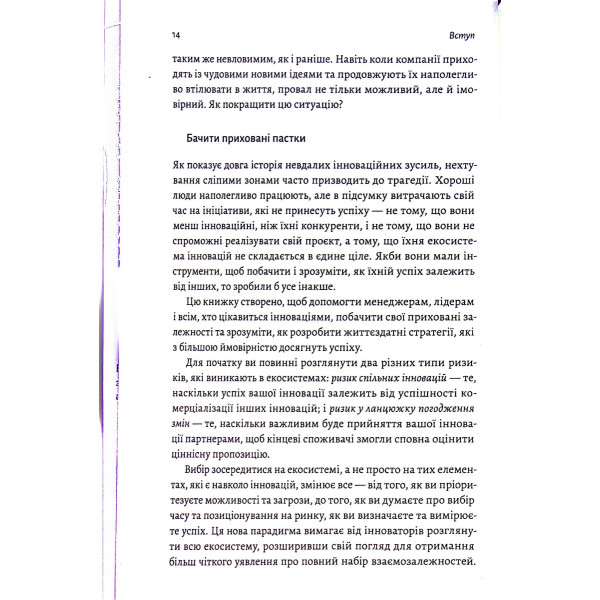 14 Вступ

таким же невловимим, як і раніше. Навіть коли компанії приходять із чудовими новими ідеями та продовжують їх наполегливо втілювати в життя, провал не тільки можливий, але й імовірний. Як покращити цю ситуацію?

Бачити приховані пастки

Як показує довга історія невдалих інноваційних зусиль, нехтування сліпими зонами часто призводить до трагедії. Хороші люди наполегливо працюють, але в підсумку витрачають свій час на ініціативи, які не принесуть успіху — не тому, що вони менш інноваційні, ніж їхні конкуренти, і не тому, що вони не спроможні реалізувати свій проєкт, а тому, що їхня екосистема інновацій не складається в єдине ціле. Якби вони мали інструменти, щоб побачити і зрозуміти, як їхній успіх залежить від інших, то зробили б усе інакше.

Цю книжку створено, щоб допомогти менеджерам, лідерам і всім, хто цікавиться інноваціями, побачити свої приховані залежності та зрозуміти, як розробити життєздатні стратегії, які з більшою ймовірністю досягнуть успіху.

Для початку ви повинні розглянути два різних типи ризиків, які виникають в екосистемах: ризик спільних інновацій — те, наскільки успіх вашої інновації залежить від успішності комерціалізації інших інновацій; і ризик у ланцюжку погодження змін — те, наскільки важливим буде прийняття вашої інновації партнерами, щоб кінцеві споживачі змогли сповна оцінити ціннісну пропозицію.

Вибір зосередитися на екосистемі, а не просто на тих елементах, які є навколо інновацій, змінює все — від того, як ви пріоритезуєте можливості та загрози, до того, як ви думаєте про вибір часу та позиціонування на ринку, як ви визначаєте та вимірюєте успіх. Ця нова парадигма вимагає від інноваторів розглянути всю екосистему, розширивши свій погляд для отримання більш чіткого уявлення про повний набір взаємозалежностей.